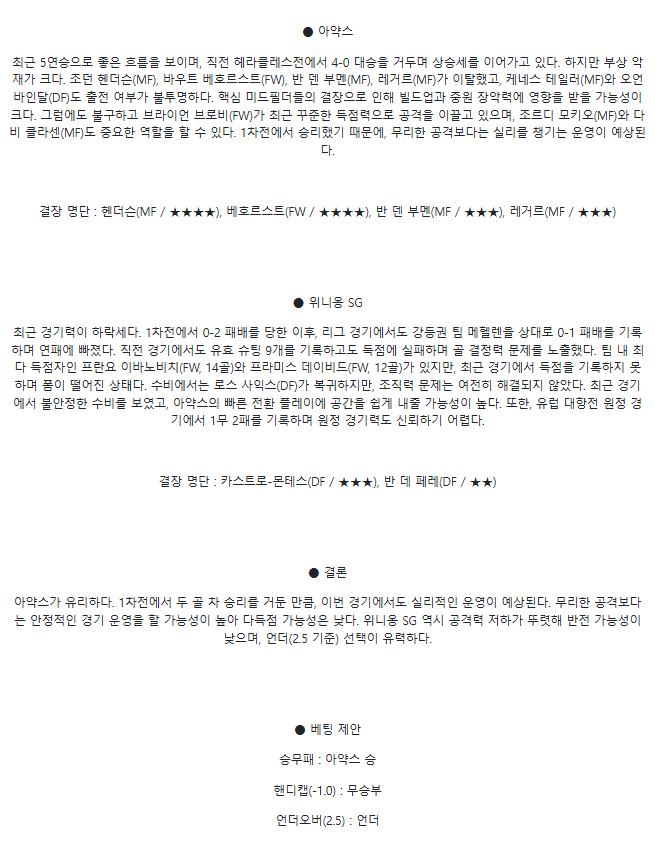 ● 아약스

최근 5연승으로 좋은 흐름을 보이며, 직전 헤라클레스전에서 4-0 대승을 거두며 상승세를 이어가고 있다. 하지만 부상 악재가 크다. 조던 헨더슨(MF), 바우트 베호르스트(FW), 반 덴 부멘(MF), 레거르(MF)가 이탈했고, 케네스 테일러(MF)와 오언 바인달(DF)도 출전 여부가 불투명하다. 핵심 미드필더들의 결장으로 인해 빌드업과 중원 장악력에 영향을 받을 가능성이 크다. 그럼에도 불구하고 브라이언 브로비(FW)가 최근 꾸준한 득점력으로 공격을 이끌고 있으며, 조르디 모키오(MF)와 다비 클라센(MF)도 중요한 역할을 할 수 있다. 1차전에서 승리했기 때문에, 무리한 공격보다는 실리를 챙기는 운영이 예상된다.

결장 명단 : 헨더슨(MF / ★★★★), 베호르스트(FW / ★★★★), 반 덴 부멘(MF / ★★★), 레거르(MF / ★★★)

● 위니옹 SG

최근 경기력이 하락세다. 1차전에서 0-2 패배를 당한 이후, 리그 경기에서도 강등권 팀 메헬렌을 상대로 0-1 패배를 기록하며 연패에 빠졌다. 직전 경기에서도 유효 슈팅 9개를 기록하고도 득점에 실패하며 골 결정력 문제를 노출했다. 팀 내 최다 득점자인 프란요 이바노비치(FW, 14골)와 프라미스 데이비드(FW, 12골)가 있지만, 최근 경기에서 득점을 기록하지 못하며 폼이 떨어진 상태다. 수비에서는 로스 사익스(DF)가 복귀하지만, 조직력 문제는 여전히 해결되지 않았다. 최근 경기에서 불안정한 수비를 보였고, 아약스의 빠른 전환 플레이에 공간을 쉽게 내줄 가능성이 높다. 또한, 유럽 대항전 원정 경기에서 1무 2패를 기록하며 원정 경기력도 신뢰하기 어렵다.

결장 명단 : 카스트로-몬테스(DF / ★★★), 반 데 페레(DF / ★★)

● 결론

아약스가 유리하다. 1차전에서 두 골 차 승리를 거둔 만큼, 이번 경기에서도 실리적인 운영이 예상된다. 무리한 공격보다는 안정적인 경기 운영을 할 가능성이 높아 다득점 가능성은 낮다. 위니옹 SG 역시 공격력 저하가 뚜렷해 반전 가능성이 낮으며, 언더(2.5 기준) 선택이 유력하다.

● 베팅 제안

승무패 : 아약스 승

핸디캡(-1.0) : 무승부

언더오버(2.5) : 언더